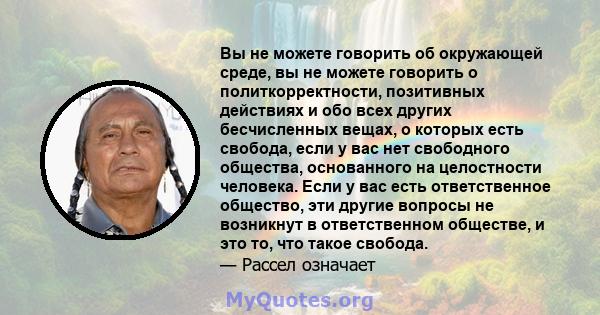 Вы не можете говорить об окружающей среде, вы не можете говорить о политкорректности, позитивных действиях и обо всех других бесчисленных вещах, о которых есть свобода, если у вас нет свободного общества, основанного на целостности человека. Если у вас есть ответственное общество, эти другие вопросы не возникнут в ответственном обществе, и это то, что такое свобода.
— Рассел означает

MyQuotes.org